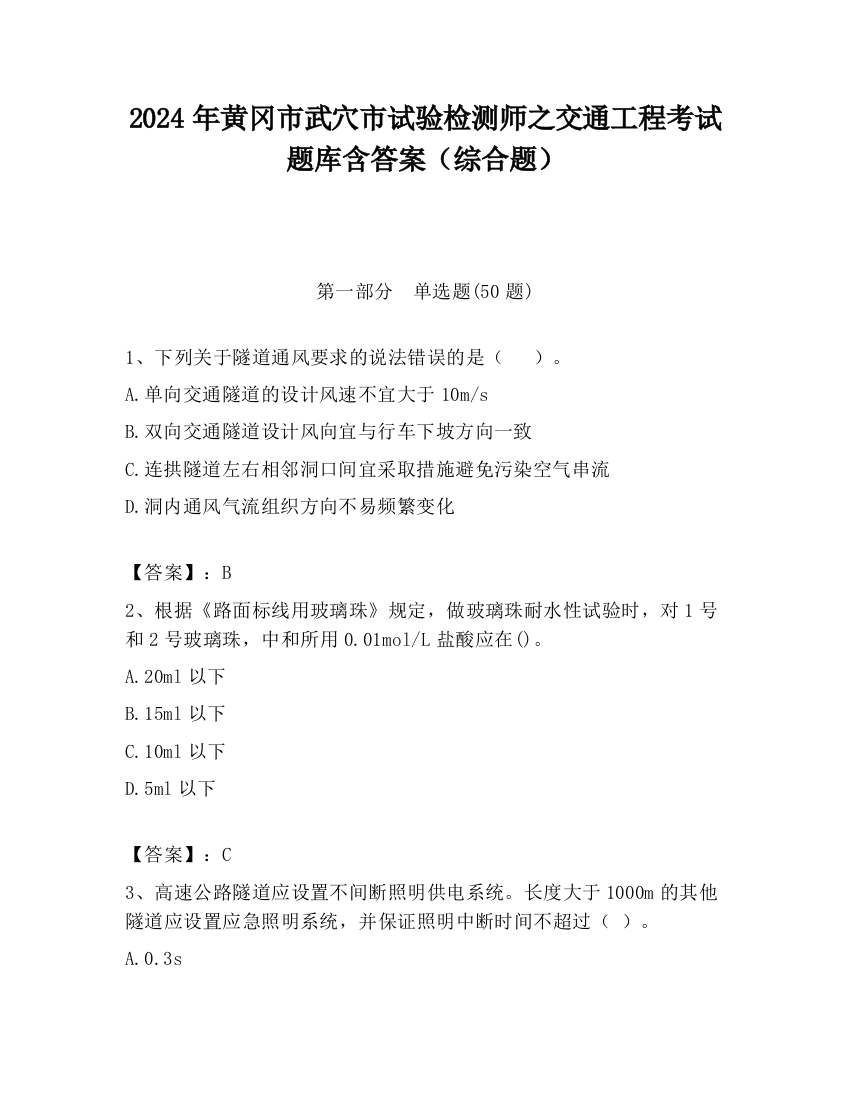 2024 年黄冈市武穴市试验检测师之交通工程考试题库含答案（综合题）

第一部分　单选题(50 题)

1、下列关于隧道通风要求的说法错误的是（　　）。

A.单向交通隧道的设计风速不宜大于 10m/s

B.双向交通隧道设计风向宜与行车下坡方向一致

C.连拱隧道左右相邻洞口间宜采取措施避免污染空气串流

D.洞内通风气流组织方向不易频繁变化

【答案】：B

2、根据《路面标线用玻璃珠》规定，做玻璃珠耐水性试验时，对 1 号和 2 号玻璃珠，中和所用 0.01mol/L 盐酸应在()。

A.20ml 以下

B.15ml 以下

C.10ml 以下

D.5ml 以下

【答案】：C

3、高速公路隧道应设置不间断照明供电系统。长度大于 1000m 的其他隧道应设置应急照明系统，并保证照明中断时间不超过（ ）。

A.0.3s